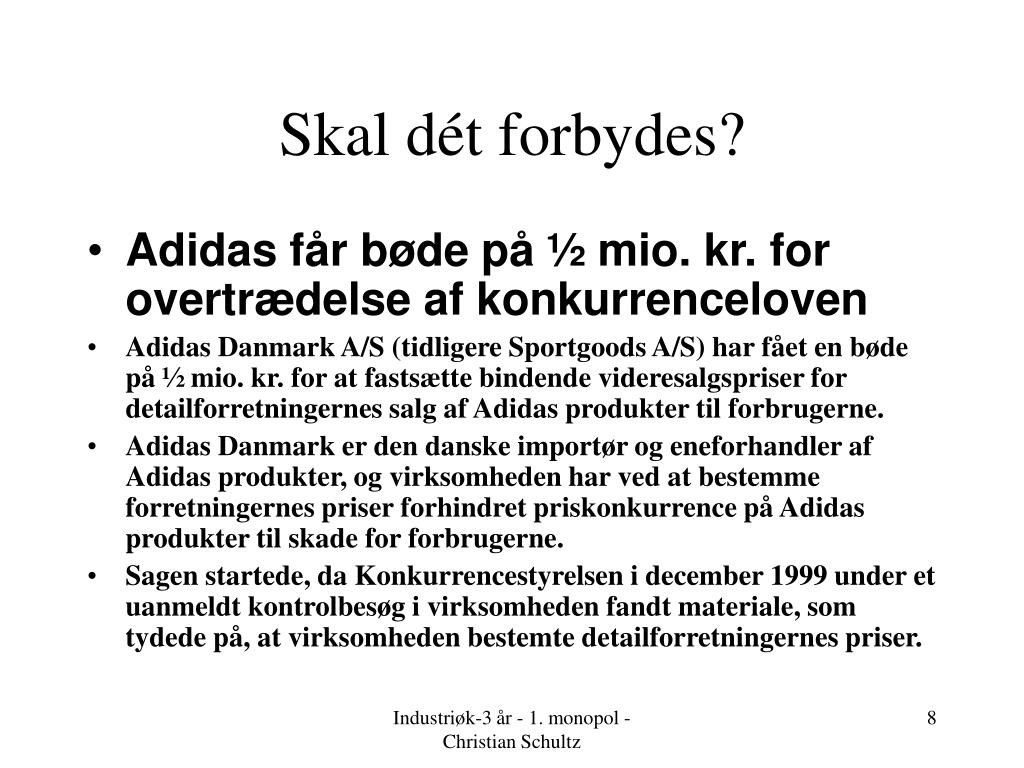 Skal dét forbydes?

• Adidas får bøde på ½ mio. kr. for overtrædelse af konkurrenceloven

• Adidas Danmark A/S (tidligere Sportgoods A/S) har fået en bøde på ½ mio. kr. for at fastsætte bindende videresalgspriser for detailforretningernes salg af Adidas produkter til forbrugerne.

• Adidas Danmark er den danske importør og eneforhandler af Adidas produkter, og virksomheden har ved at bestemme forretningernes priser forhindret priskonkurrence på Adidas produkter til skade for forbrugerne.

• Sagen startede, da Konkurrencestyrelsen i december 1999 under et uanmeldt kontrolbesøg i virksomheden fandt materiale, som tydede på, at virksomheden bestemte detailforretningernes priser.

Industriøk-3 år - 1. monopol - Christian Schultz

8